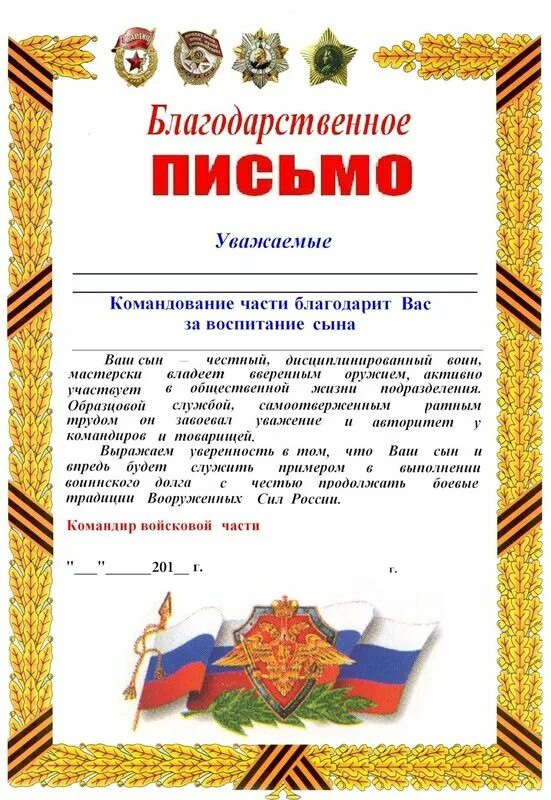 Благодарственное
ПИСЬМО

Уважаемые

Командование части благодарит Вас за воспитание сына

Ваш сын — честный, дисциплинированный воин, мастерски владеет вверенным оружием, активно участвует в общественной жизни подразделения. Образцовой службой, самоотверженным ратным трудом он завоевал уважение и авторитет у командиров и товарищей.

Выражаем уверенность в том, что Ваш сын и впредь будет служить примером в выполнении воинского долга с честью продолжать боевые традиции Вооруженных Сил России.

Командир войсковой части

"___"______201__ г.                                        г.